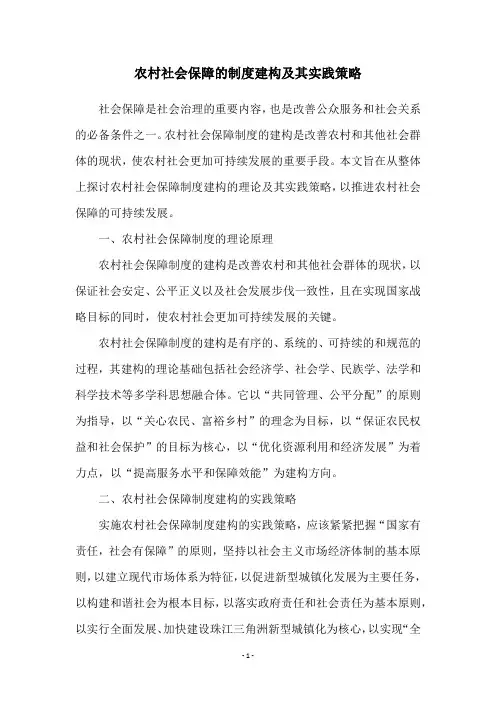 农村社会保障的制度建构及其实践策略

社会保障是社会治理的重要内容，也是改善公众服务和社会关系的必备条件之一。农村社会保障制度的建构是改善农村和其他社会群体的现状，使农村社会更加可持续发展的重要手段。本文旨在从整体上探讨农村社会保障制度建构的理论及其实践策略，以推进农村社会保障的可持续发展。

一、农村社会保障制度的理论原理

农村社会保障制度的建构是改善农村和其他社会群体的现状，以保证社会安定、公平正义以及社会发展步伐一致性，且在实现国家战略目标的同时，使农村社会更加可持续发展的关键。

农村社会保障制度的建构是有序的、系统的、可持续的和规范的过程，其建构的理论基础包括社会经济学、社会学、民族学、法学和科学技术等多学科思想融合体。它以“共同管理、公平分配”的原则为指导，以“关心农民、富裕乡村”的理念为目标，以“保证农民权益和社会保护”的目标为核心，以“优化资源利用和经济发展”为着力点，以“提高服务水平和保障效能”为建构方向。

二、农村社会保障制度建构的实践策略

实施农村社会保障制度建构的实践策略，应该紧紧把握“国家有责任，社会有保障”的原则，坚持以社会主义市场经济体制的基本原则，以建立现代市场体系为特征，以促进新型城镇化发展为主要任务，以构建和谐社会为根本目标，以落实政府责任和社会责任为基本原则，以实行全面发展、加快建设珠江三角洲新型城镇化为核心，以实现“全

- 1 -